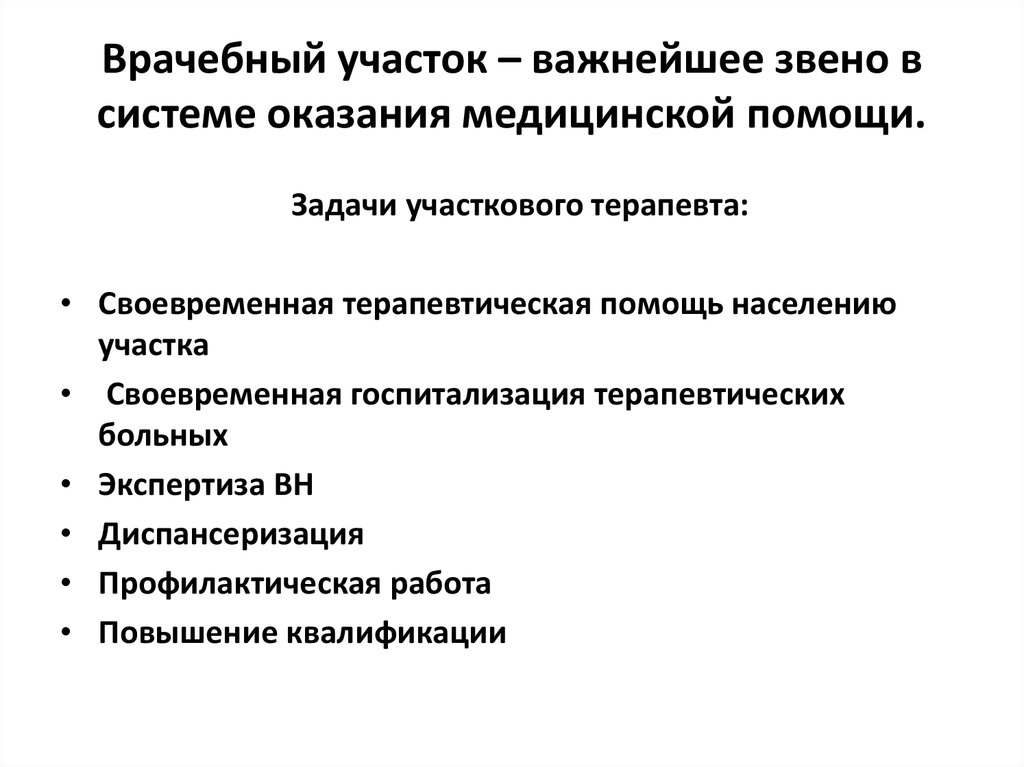 Врачебный участок – важнейшее звено в системе оказания медицинской помощи.

Задачи участкового терапевта:

• Своевременная терапевтическая помощь населению участка
• Своевременная госпитализация терапевтических больных
• Экспертиза ВН
• Диспансеризация
• Профилактическая работа
• Повышение квалификации